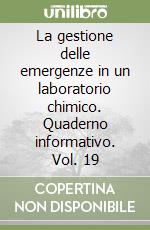 unilibro

La gestione delle emergenze in un laboratorio chimico. Quaderno informativo. Vol. 19

COPERTINA NON DISPONIBILE